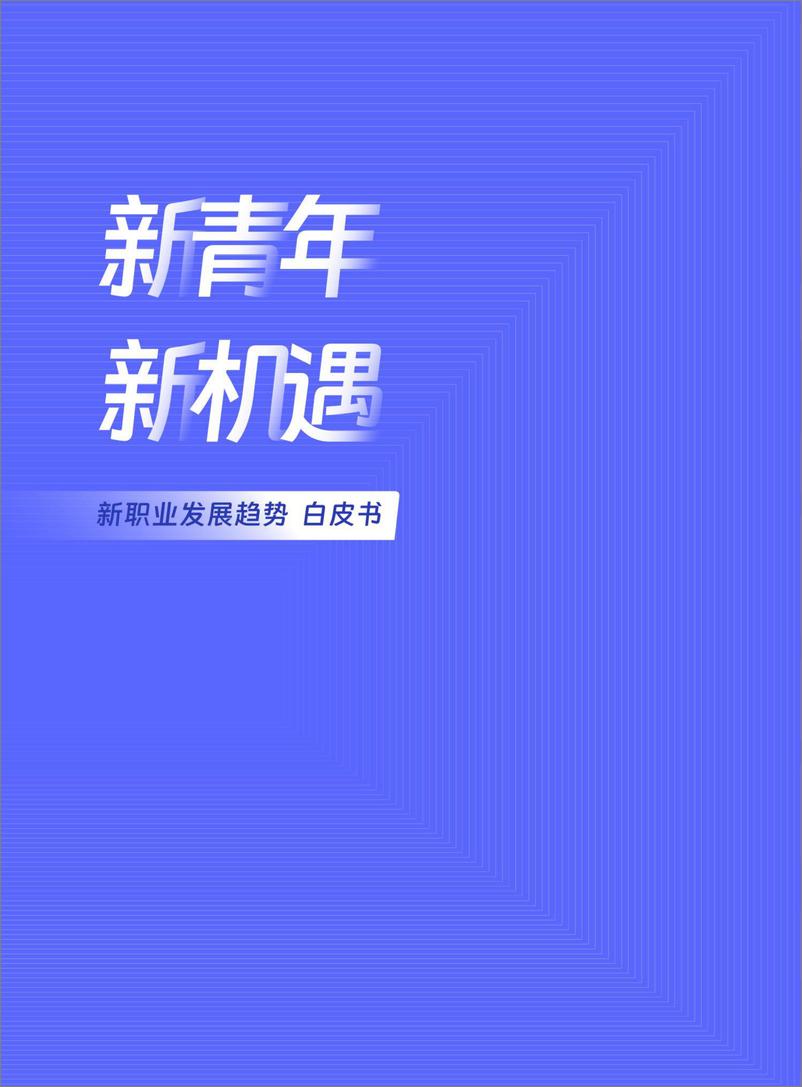 新青年
新机遇

新职业发展趋势 白皮书